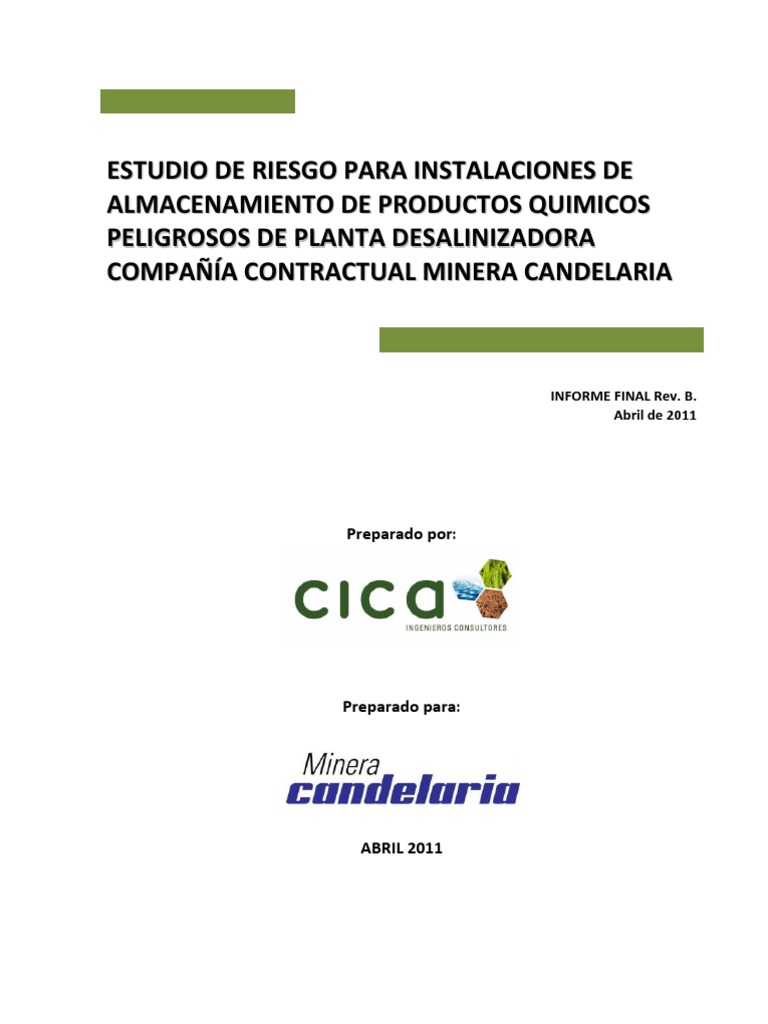 ESTUDIO DE RIESGO PARA INSTALACIONES DE ALMACENAMIENTO DE PRODUCTOS QUIMICOS PELIGROSOS DE PLANTA DESALINIZADORA COMPAÑÍA CONTRACTUAL MINERA CANDELARIA

INFORME FINAL Rev. B.
Abril de 2011

Preparado por:

cica
INGENIEROS CONSULTORES

Preparado para:

Minera
candelaria

ABRIL 2011